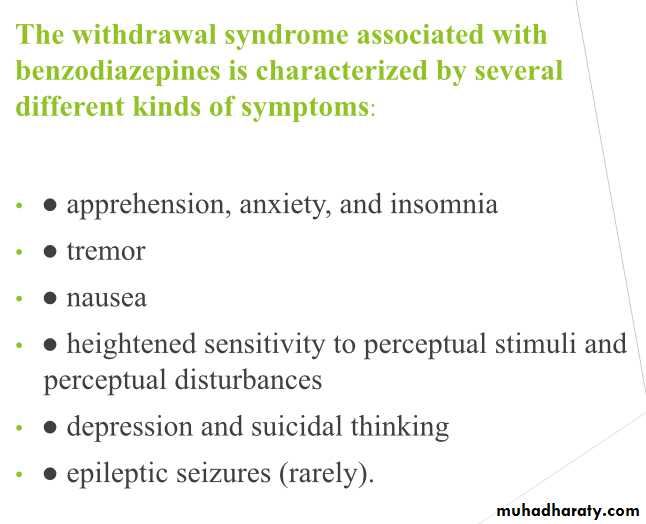 The withdrawal syndrome associated with benzodiazepines is characterized by several different kinds of symptoms:

• ● apprehension, anxiety, and insomnia
• ● tremor
• ● nausea
• ● heightened sensitivity to perceptual stimuli and perceptual disturbances
• ● depression and suicidal thinking
• ● epileptic seizures (rarely).

muhadharaty.com